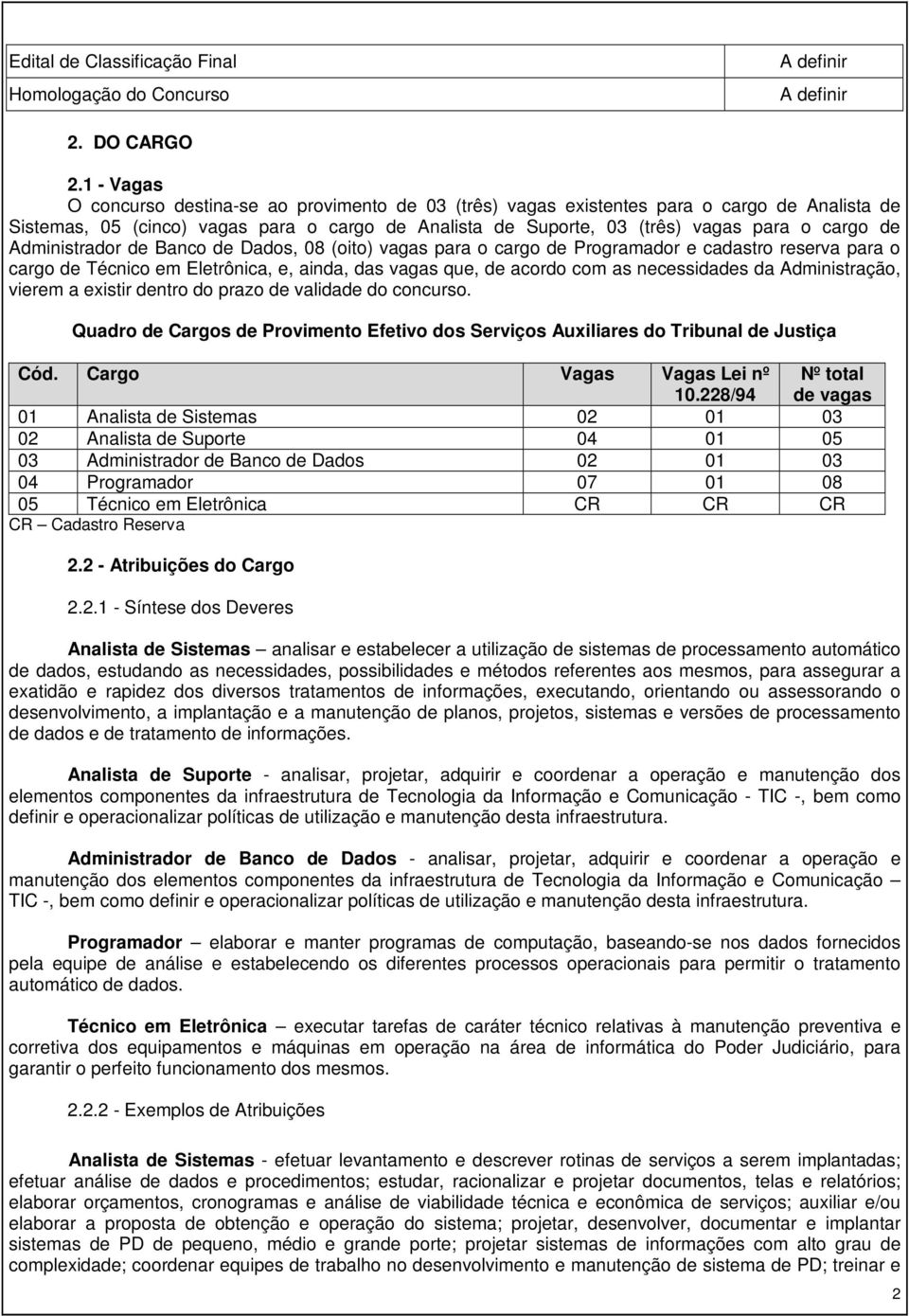 | Edital de Classificação Final | A definir |
|---|---|
| Homologação do Concurso | A definir |

2. DO CARGO

2.1 - Vagas
O concurso destina-se ao provimento de 03 (três) vagas existentes para o cargo de Analista de Sistemas, 05 (cinco) vagas para o cargo de Analista de Suporte, 03 (três) vagas para o cargo de Administrador de Banco de Dados, 08 (oito) vagas para o cargo de Programador e cadastro reserva para o cargo de Técnico em Eletrônica, e, ainda, das vagas que, de acordo com as necessidades da Administração, vierem a existir dentro do prazo de validade do concurso.

Quadro de Cargos de Provimento Efetivo dos Serviços Auxiliares do Tribunal de Justiça

| Cód. | Cargo | Vagas | Vagas Lei nº 10.228/94 | Nº total de vagas |
|---|---|---|---|---|
| 01 | Analista de Sistemas | 02 | 01 | 03 |
| 02 | Analista de Suporte | 04 | 01 | 05 |
| 03 | Administrador de Banco de Dados | 02 | 01 | 03 |
| 04 | Programador | 07 | 01 | 08 |
| 05 | Técnico em Eletrônica | CR | CR | CR |

CR – Cadastro Reserva

2.2 - Atribuições do Cargo

2.2.1 - Síntese dos Deveres

Analista de Sistemas – analisar e estabelecer a utilização de sistemas de processamento automático de dados, estudando as necessidades, possibilidades e métodos referentes aos mesmos, para assegurar a exatidão e rapidez dos diversos tratamentos de informações, executando, orientando ou assessorando o desenvolvimento, a implantação e a manutenção de planos, projetos, sistemas e versões de processamento de dados e de tratamento de informações.

Analista de Suporte - analisar, projetar, adquirir e coordenar a operação e manutenção dos elementos componentes da infraestrutura de Tecnologia da Informação e Comunicação - TIC -, bem como definir e operacionalizar políticas de utilização e manutenção desta infraestrutura.

Administrador de Banco de Dados - analisar, projetar, adquirir e coordenar a operação e manutenção dos elementos componentes da infraestrutura de Tecnologia da Informação e Comunicação – TIC -, bem como definir e operacionalizar políticas de utilização e manutenção desta infraestrutura.

Programador – elaborar e manter programas de computação, baseando-se nos dados fornecidos pela equipe de análise e estabelecendo os diferentes processos operacionais para permitir o tratamento automático de dados.

Técnico em Eletrônica – executar tarefas de caráter técnico relativas à manutenção preventiva e corretiva dos equipamentos e máquinas em operação na área de informática do Poder Judiciário, para garantir o perfeito funcionamento dos mesmos.

2.2.2 - Exemplos de Atribuições

Analista de Sistemas - efetuar levantamento e descrever rotinas de serviços a serem implantadas; efetuar análise de dados e procedimentos; estudar, racionalizar e projetar documentos, telas e relatórios; elaborar orçamentos, cronogramas e análise de viabilidade técnica e econômica de serviços; auxiliar e/ou elaborar a proposta de obtenção e operação do sistema; projetar, desenvolver, documentar e implantar sistemas de PD de pequeno, médio e grande porte; projetar sistemas de informações com alto grau de complexidade; coordenar equipes de trabalho no desenvolvimento e manutenção de sistema de PD; treinar e

2